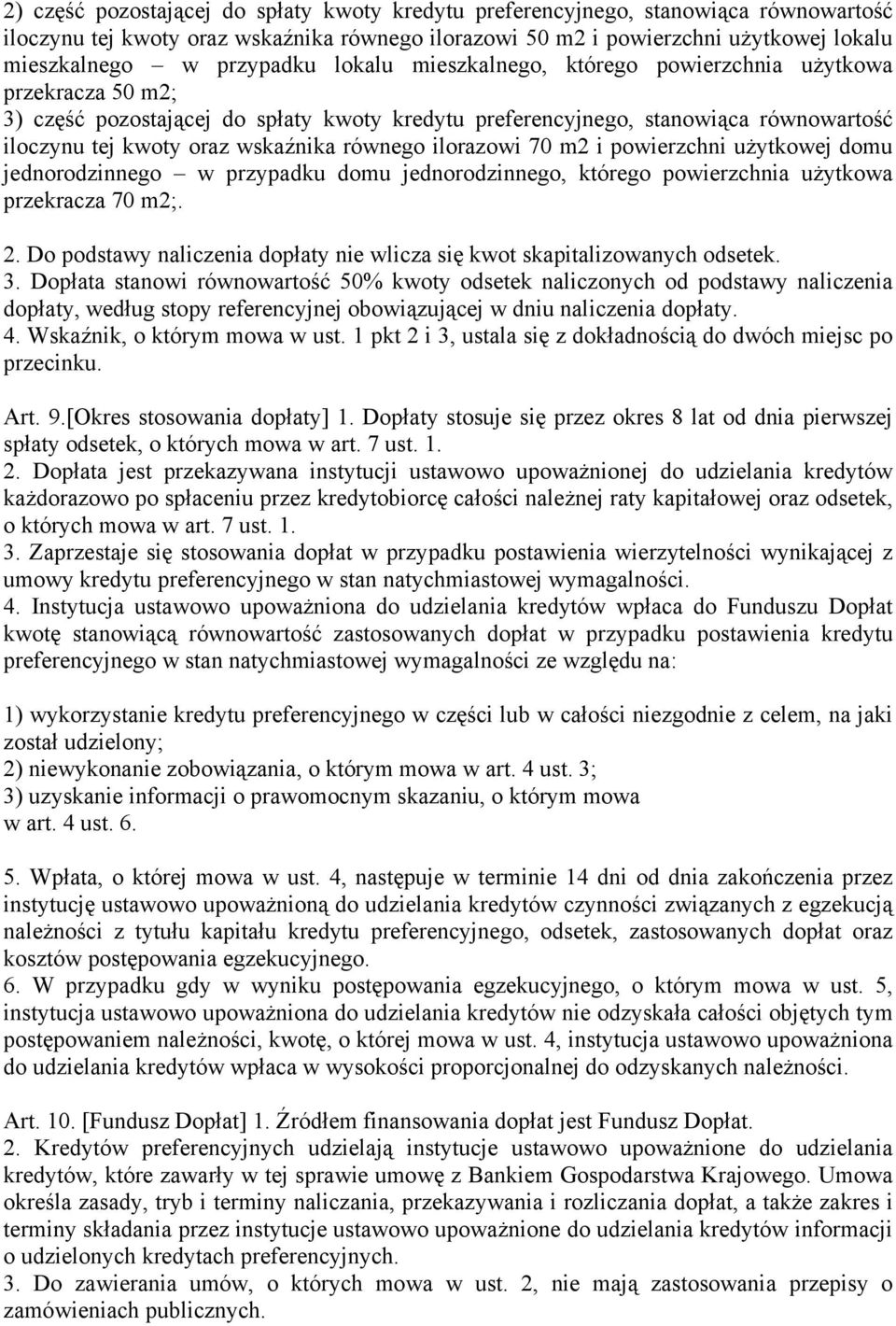 2) część pozostającej do spłaty kwoty kredytu preferencyjnego, stanowiąca równowartość iloczynu tej kwoty oraz wskaźnika równego ilorazowi 50 m2 i powierzchni użytkowej lokalu mieszkalnego – w przypadku lokalu mieszkalnego, którego powierzchnia użytkowa przekracza 50 m2;
3) część pozostającej do spłaty kwoty kredytu preferencyjnego, stanowiąca równowartość iloczynu tej kwoty oraz wskaźnika równego ilorazowi 70 m2 i powierzchni użytkowej domu jednorodzinnego – w przypadku domu jednorodzinnego, którego powierzchnia użytkowa przekracza 70 m2;.

2. Do podstawy naliczenia dopłaty nie wlicza się kwot skapitalizowanych odsetek.
3. Dopłata stanowi równowartość 50% kwoty odsetek naliczonych od podstawy naliczenia dopłaty, według stopy referencyjnej obowiązującej w dniu naliczenia dopłaty.
4. Wskaźnik, o którym mowa w ust. 1 pkt 2 i 3, ustala się z dokładnością do dwóch miejsc po przecinku.

Art. 9.[Okres stosowania dopłaty] 1. Dopłaty stosuje się przez okres 8 lat od dnia pierwszej spłaty odsetek, o których mowa w art. 7 ust. 1.
2. Dopłata jest przekazywana instytucji ustawowo upoważnionej do udzielania kredytów każdorazowo po spłaceniu przez kredytobiorcę całości należnej raty kapitałowej oraz odsetek, o których mowa w art. 7 ust. 1.
3. Zaprzestaje się stosowania dopłat w przypadku postawienia wierzytelności wynikającej z umowy kredytu preferencyjnego w stan natychmiastowej wymagalności.
4. Instytucja ustawowo upoważniona do udzielania kredytów wpłaca do Funduszu Dopłat kwotę stanowiącą równowartość zastosowanych dopłat w przypadku postawienia kredytu preferencyjnego w stan natychmiastowej wymagalności ze względu na:

1) wykorzystanie kredytu preferencyjnego w części lub w całości niezgodnie z celem, na jaki został udzielony;
2) niewykonanie zobowiązania, o którym mowa w art. 4 ust. 3;
3) uzyskanie informacji o prawomocnym skazaniu, o którym mowa w art. 4 ust. 6.

5. Wpłata, o której mowa w ust. 4, następuje w terminie 14 dni od dnia zakończenia przez instytucję ustawowo upoważnioną do udzielania kredytów czynności związanych z egzekucją należności z tytułu kapitału kredytu preferencyjnego, odsetek, zastosowanych dopłat oraz kosztów postępowania egzekucyjnego.
6. W przypadku gdy w wyniku postępowania egzekucyjnego, o którym mowa w ust. 5, instytucja ustawowo upoważniona do udzielania kredytów nie odzyskała całości objętych tym postępowaniem należności, kwotę, o której mowa w ust. 4, instytucja ustawowo upoważniona do udzielania kredytów wpłaca w wysokości proporcjonalnej do odzyskanych należności.

Art. 10. [Fundusz Dopłat] 1. Źródłem finansowania dopłat jest Fundusz Dopłat.
2. Kredytów preferencyjnych udzielają instytucje ustawowo upoważnione do udzielania kredytów, które zawarły w tej sprawie umowę z Bankiem Gospodarstwa Krajowego. Umowa określa zasady, tryb i terminy naliczania, przekazywania i rozliczania dopłat, a także zakres i terminy składania przez instytucje ustawowo upoważnione do udzielania kredytów informacji o udzielonych kredytach preferencyjnych.
3. Do zawierania umów, o których mowa w ust. 2, nie mają zastosowania przepisy o zamówieniach publicznych.